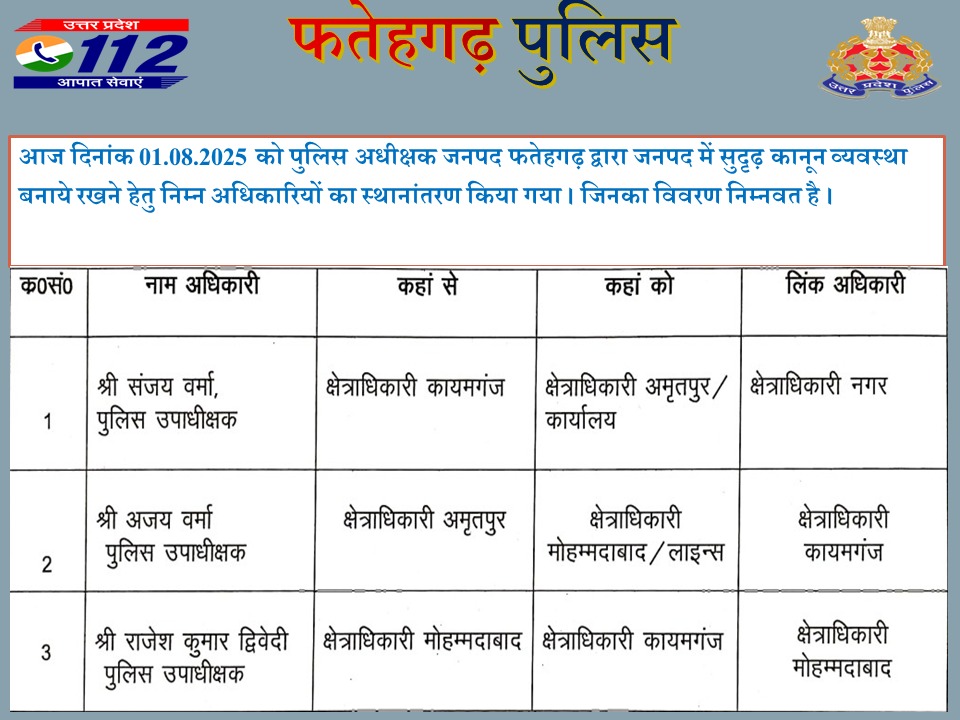 उत्तर प्रदेश
112
आपात सेवाएं

फतेहगढ़ पुलिस

उत्तर प्रदेश पुलिस

आज दिनांक 01.08.2025 को पुलिस अधीक्षक जनपद फतेहगढ़ द्वारा जनपद में सुदृढ़ कानून व्यवस्था बनाये रखने हेतु निम्न अधिकारियों का स्थानांतरण किया गया। जिनका विवरण निम्नवत है।

| क0सं0 | नाम अधिकारी | कहां से | कहां को | लिंक अधिकारी |
|---|---|---|---|---|
| 1 | श्री संजय वर्मा, पुलिस उपाधीक्षक | क्षेत्राधिकारी कायमगंज | क्षेत्राधिकारी अमृतपुर/ कार्यालय | क्षेत्राधिकारी नगर |
| 2 | श्री अजय वर्मा पुलिस उपाधीक्षक | क्षेत्राधिकारी अमृतपुर | क्षेत्राधिकारी मोहम्मदाबाद/लाइन्स | क्षेत्राधिकारी कायमगंज |
| 3 | श्री राजेश कुमार द्विवेदी पुलिस उपाधीक्षक | क्षेत्राधिकारी मोहम्मदाबाद | क्षेत्राधिकारी कायमगंज | क्षेत्राधिकारी मोहम्मदाबाद |